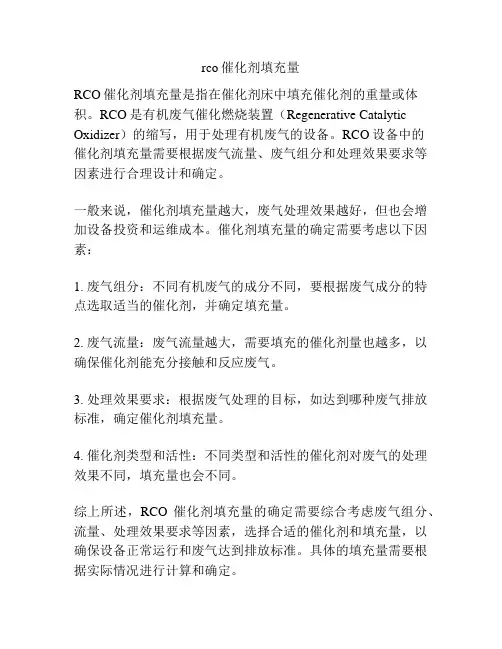 rco 催化剂填充量

RCO 催化剂填充量是指在催化剂床中填充催化剂的重量或体积。RCO 是有机废气催化燃烧装置（Regenerative Catalytic Oxidizer）的缩写，用于处理有机废气的设备。RCO 设备中的催化剂填充量需要根据废气流量、废气组分和处理效果要求等因素进行合理设计和确定。

一般来说，催化剂填充量越大，废气处理效果越好，但也会增加设备投资和运维成本。催化剂填充量的确定需要考虑以下因素：

1. 废气组分：不同有机废气的成分不同，要根据废气成分的特点选取适当的催化剂，并确定填充量。

2. 废气流量：废气流量越大，需要填充的催化剂量也越多，以确保催化剂能充分接触和反应废气。

3. 处理效果要求：根据废气处理的目标，如达到哪种废气排放标准，确定催化剂填充量。

4. 催化剂类型和活性：不同类型和活性的催化剂对废气的处理效果不同，填充量也会不同。

综上所述，RCO 催化剂填充量的确定需要综合考虑废气组分、流量、处理效果要求等因素，选择合适的催化剂和填充量，以确保设备正常运行和废气达到排放标准。具体的填充量需要根据实际情况进行计算和确定。